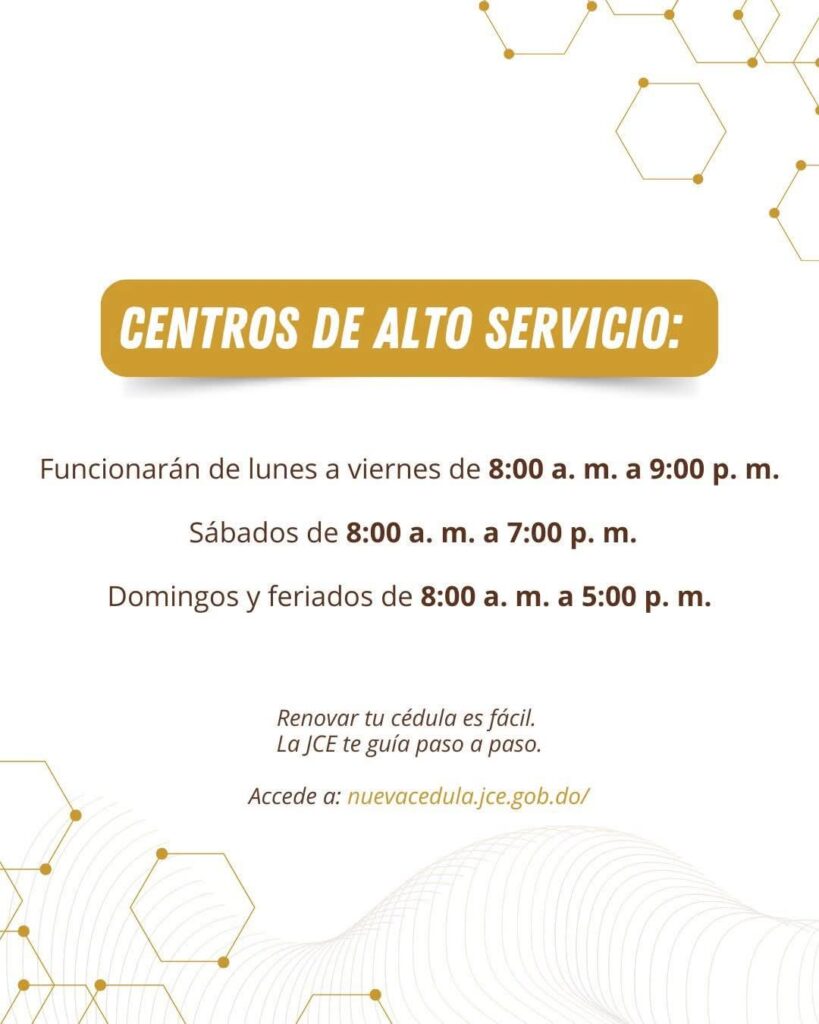 CENTROS DE ALTO SERVICIO:

Funcionarán de lunes a viernes de 8:00 a. m. a 9:00 p. m.

Sábados de 8:00 a. m. a 7:00 p. m.

Domingos y feriados de 8:00 a. m. a 5:00 p. m.

Renovar tu cédula es fácil.
La JCE te guía paso a paso.

Accede a: nuevacedula.jce.gob.do/